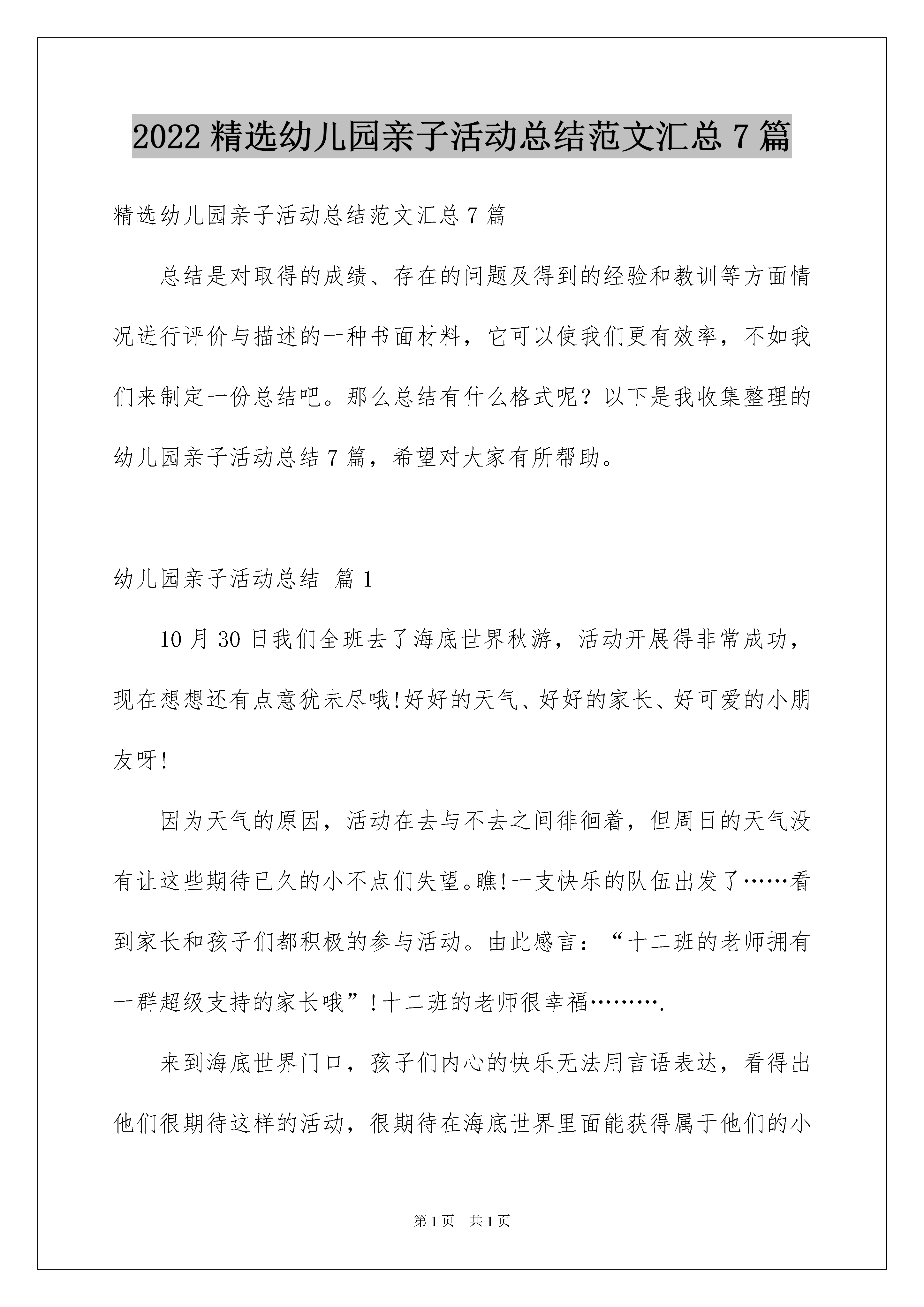 2022 精选幼儿园亲子活动总结范文汇总 7 篇

精选幼儿园亲子活动总结范文汇总 7 篇

总结是对取得的成绩、存在的问题及得到的经验和教训等方面情况进行评价与描述的一种书面材料，它可以使我们更有效率，不如我们来制定一份总结吧。那么总结有什么格式呢？以下是我收集整理的幼儿园亲子活动总结 7 篇，希望对大家有所帮助。

幼儿园亲子活动总结 篇 1

10 月 30 日我们全班去了海底世界秋游，活动开展得非常成功，现在想想还有点意犹未尽哦!好好的天气、好好的家长、好可爱的小朋友呀!

因为天气的原因，活动在去与不去之间徘徊着，但周日的天气没有让这些期待已久的小不点们失望。瞧!一支快乐的队伍出发了……看到家长和孩子们都积极的参与活动。由此感言：“十二班的老师拥有一群超级支持的家长哦”!十二班的老师很幸福……….

来到海底世界门口，孩子们内心的快乐无法用言语表达，看得出他们很期待这样的活动，很期待在海底世界里面能获得属于他们的小

第 1 页 共 1 页